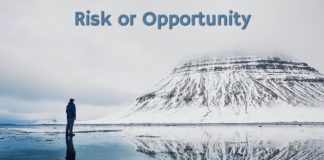 Risk or Opportunity